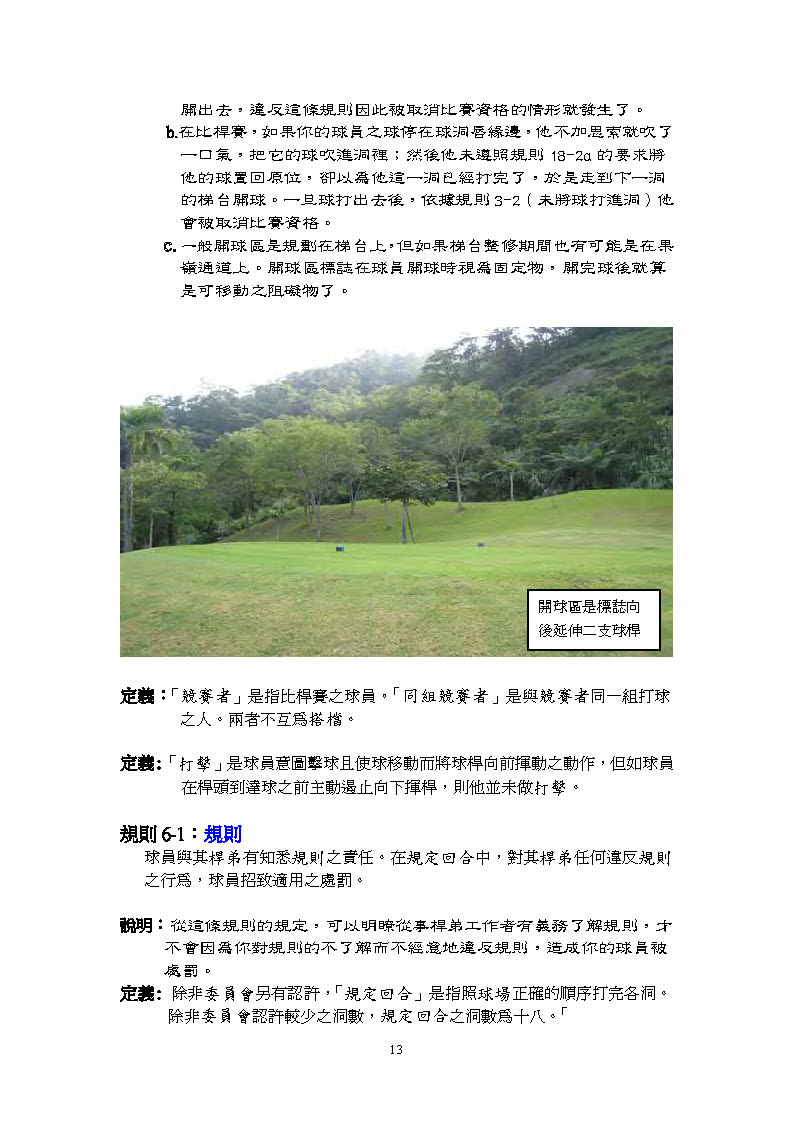 開出去，違反這條規則因此被取消比賽資格的情形就發生了。

b.在比桿賽，如果你的球員之球停在球洞唇緣邊，他不加思索就吹了一口氣，把它的球吹進洞裡；然後他未遵照規則 18-2a 的要求將他的球置回原位，卻以為他這一洞已經打完了，於是走到下一洞的梯台開球。一旦球打出去後，依據規則 3-2（未將球打進洞）他會被取消比賽資格。

c. 一般開球區是規劃在梯台上，但如果梯台整修期間也有可能是在果嶺通道上。開球區標誌在球員開球時視為固定物，開完球後就算是可移動之阻礙物了。

開球區是標誌向後延伸二支球桿

定義：「競賽者」是指比桿賽之球員。「同組競賽者」是與競賽者同一組打球之人。兩者不互為搭檔。

定義：「打擊」是球員意圖擊球且使球移動而將球桿向前揮動之動作，但如球員在桿頭到達球之前主動遏止向下揮桿，則他並未做打擊。

規則 6-1：規則

球員與其桿弟有知悉規則之責任。在規定回合中，對其桿弟任何違反規則之行為，球員招致適用之處罰。

說明：從這條規則的規定，可以明瞭從事桿弟工作者有義務了解規則，才不會因為你對規則的不了解而不經意地違反規則，造成你的球員被處罰。

定義：除非委員會另有認許，「規定回合」是指照球場正確的順序打完各洞。除非委員會認許較少之洞數，規定回合之洞數為十八。「

13